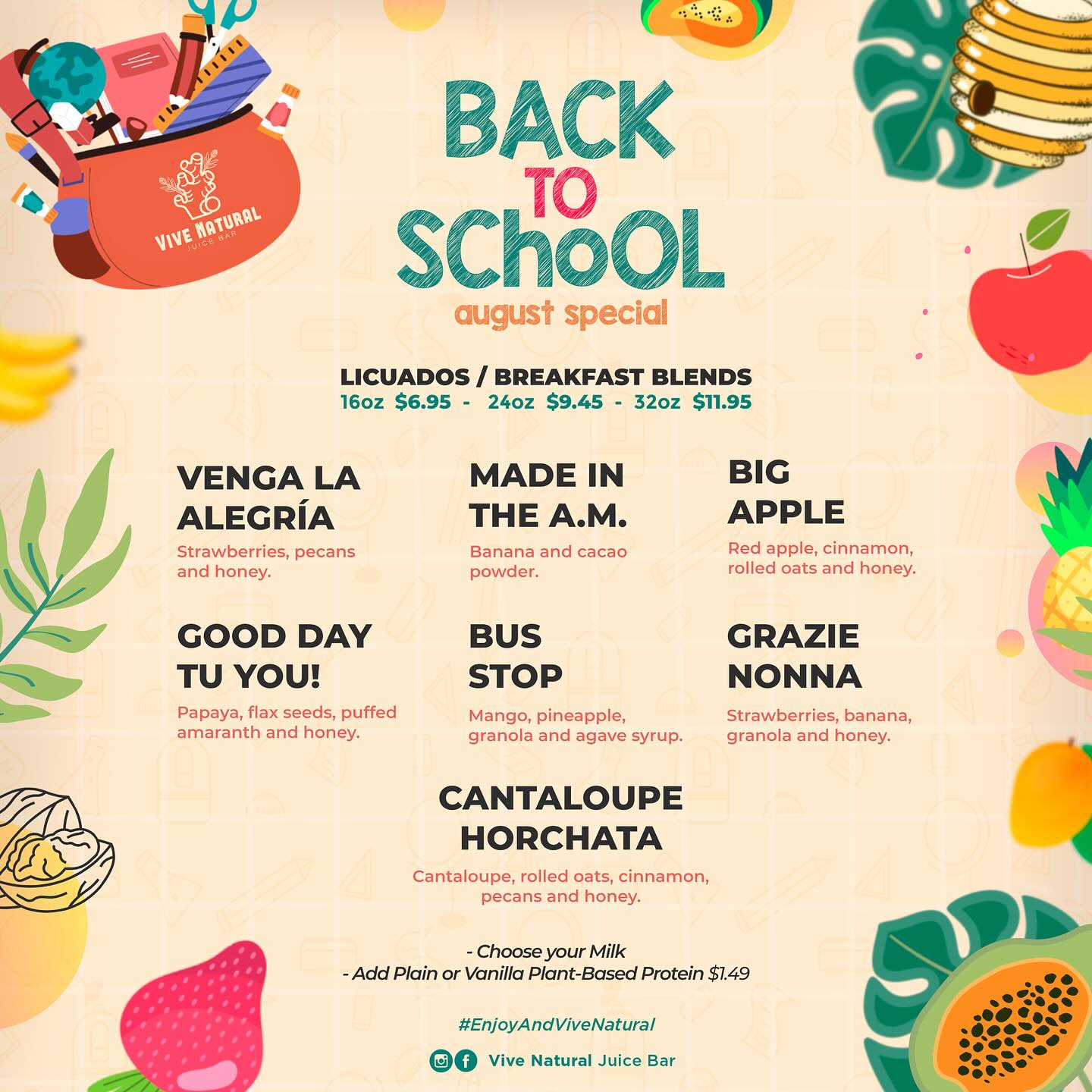 VIVE NATURAL
JUICE BAR

BACK
TO
SChoOL
august special

LICUADOS / BREAKFAST BLENDS
16oz $6.95 - 24oz $9.45 - 32oz $11.95

VENGA LA ALEGRÍA
Strawberries, pecans and honey.

MADE IN THE A.M.
Banana and cacao powder.

BIG APPLE
Red apple, cinnamon, rolled oats and honey.

GOOD DAY TU YOU!
Papaya, flax seeds, puffed amaranth and honey.

BUS STOP
Mango, pineapple, granola and agave syrup.

GRAZIE NONNA
Strawberries, banana, granola and honey.

CANTALOUPE HORCHATA
Cantaloupe, rolled oats, cinnamon, pecans and honey.

- Choose your Milk
- Add Plain or Vanilla Plant-Based Protein $1.49

#EnjoyAndViveNatural

Vive Natural Juice Bar